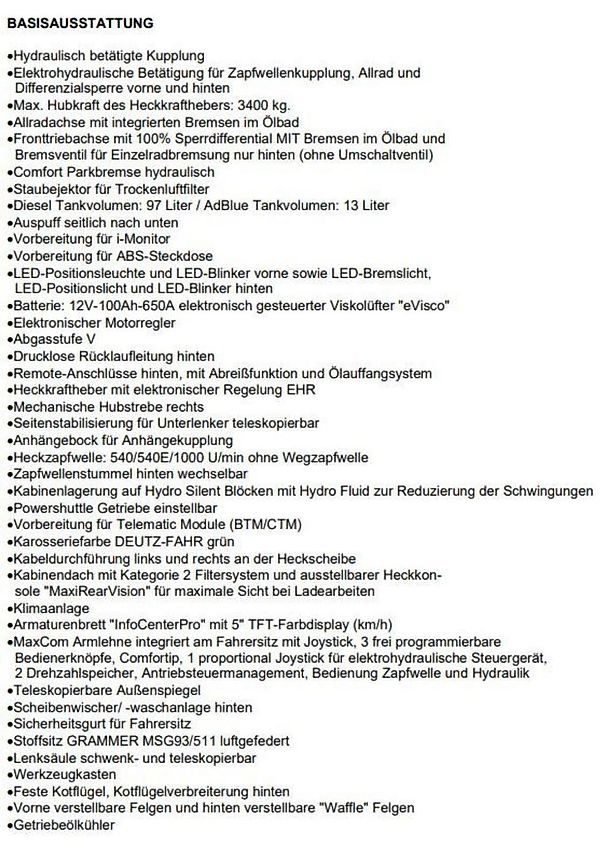 BASISAUSSTATTUNG

•Hydraulisch betätigte Kupplung
•Elektrohydraulische Betätigung für Zapfwellenkupplung, Allrad und Differenzialsperre vorne und hinten
•Max. Hubkraft des Heckkrafthebers: 3400 kg.
•Allradachse mit integrierten Bremsen im Ölbad
•Fronttriebachse mit 100% Sperrdifferential MIT Bremsen im Ölbad und Bremsventil für Einzelradbremsung nur hinten (ohne Umschaltventil)
•Comfort Parkbremse hydraulisch
•Staubejektor für Trockenluftfilter
•Diesel Tankvolumen: 97 Liter / AdBlue Tankvolumen: 13 Liter
•Auspuff seitlich nach unten
•Vorbereitung für i-Monitor
•Vorbereitung für ABS-Steckdose
•LED-Positionsleuchte und LED-Blinker vorne sowie LED-Bremslicht, LED-Positionslicht und LED-Blinker hinten
•Batterie: 12V-100Ah-650A elektronisch gesteuerter Viskolüfter "eVisco"
•Elektronischer Motorregler
•Abgasstufe V
•Drucklose Rücklaufleitung hinten
•Remote-Anschlüsse hinten, mit Abreißfunktion und Ölauffangsystem
•Heckkraftheber mit elektronischer Regelung EHR
•Mechanische Hubstrebe rechts
•Seitenstabilisierung für Unterlenker teleskopierbar
•Anhängebock für Anhängekupplung
•Heckzapfwelle: 540/540E/1000 U/min ohne Wegzapfwelle
•Zapfwellenstummel hinten wechselbar
•Kabinenlagerung auf Hydro Silent Blöcken mit Hydro Fluid zur Reduzierung der Schwingungen
•Powershuttle Getriebe einstellbar
•Vorbereitung für Telematic Module (BTM/CTM)
•Karosseriefarbe DEUTZ-FAHR grün
•Kabeldurchführung links und rechts an der Heckscheibe
•Kabinendach mit Kategorie 2 Filtersystem und ausstellbarer Heckkonsole "MaxiRearVision" für maximale Sicht bei Ladearbeiten
•Klimaanlage
•Armaturenbrett "InfoCenterPro" mit 5" TFT-Farbdisplay (km/h)
•MaxCom Armlehne integriert am Fahrersitz mit Joystick, 3 frei programmierbare Bedienerknöpfe, Comfortip, 1 proportional Joystick für elektrohydraulische Steuergerät, 2 Drehzahlspeicher, Antriebsteuermanagement, Bedienung Zapfwelle und Hydraulik
•Teleskopierbare Außenspiegel
•Scheibenwischer/ -waschanlage hinten
•Sicherheitsgurt für Fahrersitz
•Stoffsitz GRAMMER MSG93/511 luftgefedert
•Lenksäule schwenk- und teleskopierbar
•Werkzeugkasten
•Feste Kotflügel, Kotflügelverbreiterung hinten
•Vorne verstellbare Felgen und hinten verstellbare "Waffle" Felgen
•Getriebeölkühler